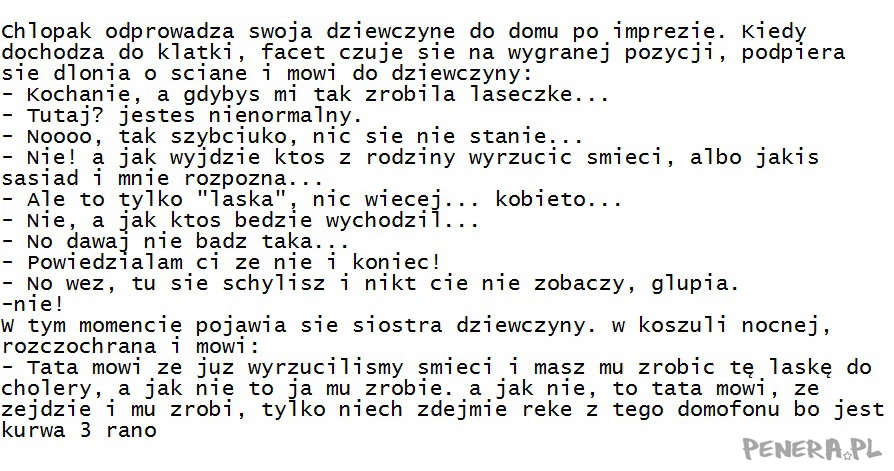 Chlopak odprowadza swoja dziewczyne do domu po imprezie. Kiedy dochodza do klatki, facet czuje sie na wygranej pozycji, podpiera sie dlonia o sciane i mowi do dziewczyny:
- Kochanie, a gdybys mi tak zrobila laseczke...
- Tutaj? jestes nienormalny.
- Noooo, tak szybciuko, nic sie nie stanie...
- Nie! a jak wyjdzie ktos z rodziny wyrzucic smieci, albo jakis sasiad i mnie rozpozna...
- Ale to tylko "laska", nic wiecej... kobieto...
- Nie, a jak ktos bedzie wychodzil...
- No dawaj nie badz taka...
- Powiedzialam ci ze nie i koniec!
- No wez, tu sie schylisz i nikt cie nie zobaczy, glupia.
-nie!
W tym momencie pojawia sie siostra dziewczyny. w koszuli nocnej, rozczochrana i mowi:
- Tata mowi ze juz wyrzucilismy smieci i masz mu zrobic tę laskę do cholery, a jak nie to ja mu zrobie. a jak nie, to tata mowi, ze zejdzie i mu zrobi, tylko niech zdejmie reke z tego domofonu bo jest kurwa 3 rano

PENERA.PL